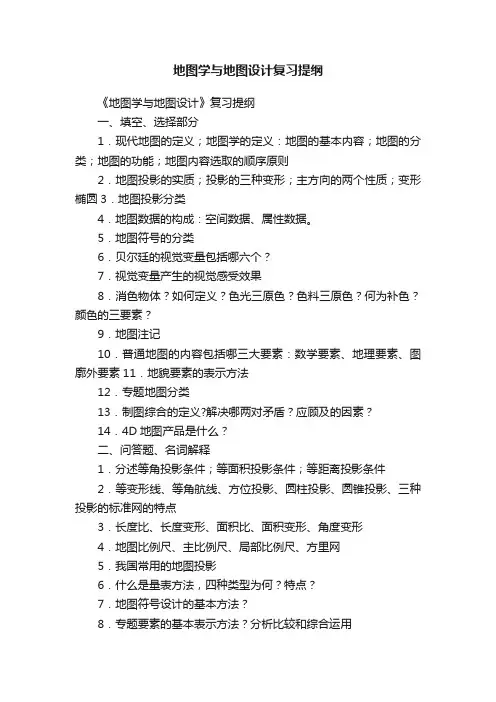 地图学与地图设计复习提纲

《地图学与地图设计》复习提纲

一、填空、选择部分

1．现代地图的定义；地图学的定义：地图的基本内容；地图的分类；地图的功能；地图内容选取的顺序原则

2．地图投影的实质；投影的三种变形；主方向的两个性质；变形椭圆 3．地图投影分类

4．地图数据的构成：空间数据、属性数据。

5．地图符号的分类

6．贝尔廷的视觉变量包括哪六个？

7．视觉变量产生的视觉感受效果

8．消色物体？如何定义？色光三原色？色料三原色？何为补色？颜色的三要素？

9．地图注记

10．普通地图的内容包括哪三大要素：数学要素、地理要素、图廓外要素 11．地貌要素的表示方法

12．专题地图分类

13．制图综合的定义?解决哪两对矛盾？应顾及的因素？

14．4D 地图产品是什么？

二、问答题、名词解释

1．分述等角投影条件；等面积投影条件；等距离投影条件

2．等变形线、等角航线、方位投影、圆柱投影、圆锥投影、三种投影的标准网的特点

3．长度比、长度变形、面积比、面积变形、角度变形

4．地图比例尺、主比例尺、局部比例尺、方里网

5．我国常用的地图投影

6．什么是量表方法，四种类型为何？特点？

7．地图符号设计的基本方法？

8．专题要素的基本表示方法？分析比较和综合运用